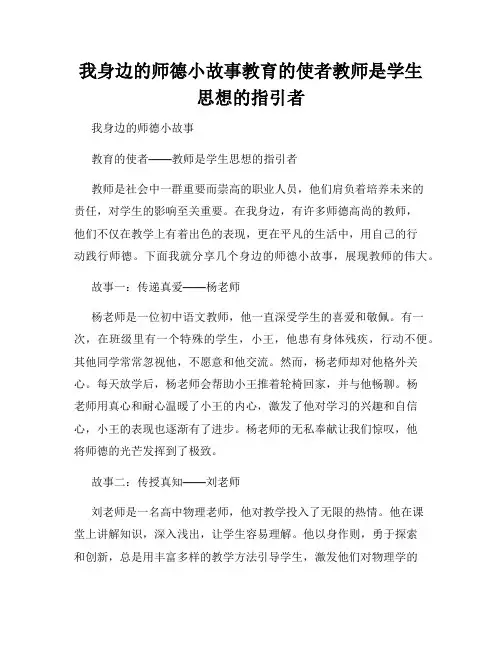 我身边的师德小故事教育的使者教师是学生思想的指引者

我身边的师德小故事

教育的使者——教师是学生思想的指引者

教师是社会中一群重要而崇高的职业人员，他们肩负着培养未来的责任，对学生的影响至关重要。在我身边，有许多师德高尚的教师，他们不仅在教学上有着出色的表现，更在平凡的生活中，用自己的行动践行师德。下面我就分享几个身边的师德小故事，展现教师的伟大。

故事一：传递真爱——杨老师

杨老师是一位初中语文教师，他一直深受学生的喜爱和敬佩。有一次，在班级里有一个特殊的学生，小王，他患有身体残疾，行动不便。其他同学常常忽视他，不愿意和他交流。然而，杨老师却对他格外关心。每天放学后，杨老师会帮助小王推着轮椅回家，并与他畅聊。杨老师用真心和耐心温暖了小王的内心，激发了他对学习的兴趣和自信心，小王的表现也逐渐有了进步。杨老师的无私奉献让我们惊叹，他将师德的光芒发挥到了极致。

故事二：传授真知——刘老师

刘老师是一名高中物理老师，他对教学投入了无限的热情。他在课堂上讲解知识，深入浅出，让学生容易理解。他以身作则，勇于探索和创新，总是用丰富多样的教学方法引导学生，激发他们对物理学的